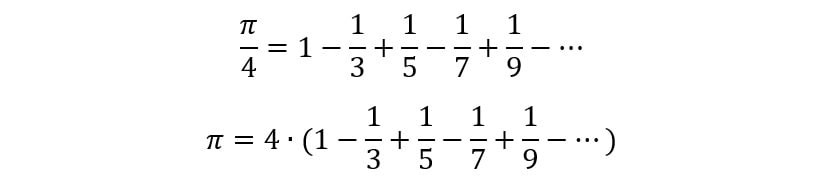 $\frac{\pi}{4} = 1 - \frac{1}{3} + \frac{1}{5} - \frac{1}{7} + \frac{1}{9} - \cdots$

$\pi = 4 \cdot (1 - \frac{1}{3} + \frac{1}{5} - \frac{1}{7} + \frac{1}{9} - \cdots)$